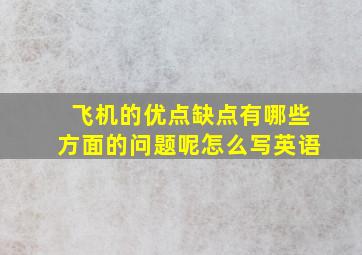 飞机的优点缺点有哪些方面的问题呢怎么写英语